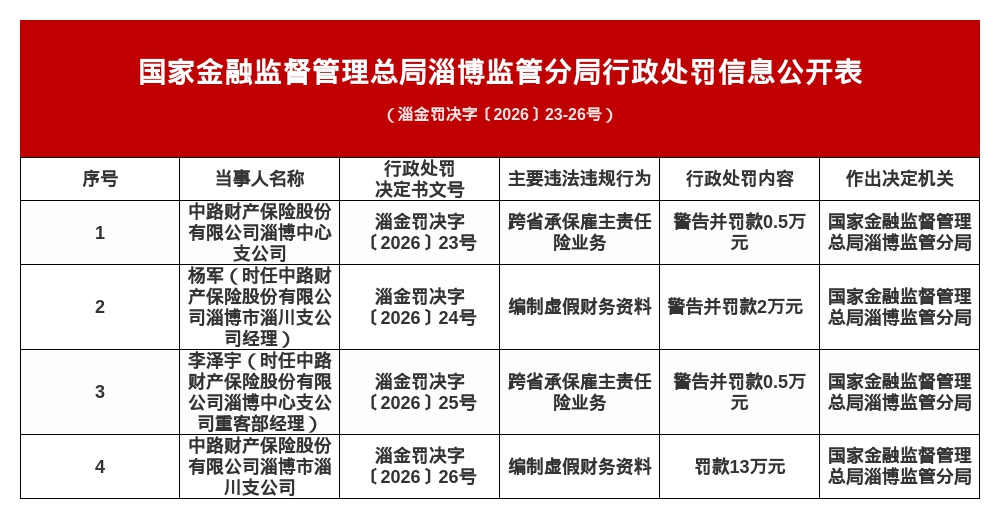 国家金融监督管理总局淄博监管分局行政处罚信息公开表

（淄金罚决字〔2026〕23-26号）

| 序号 | 当事人名称 | 行政处罚决定书文号 | 主要违法违规行为 | 行政处罚内容 | 作出决定机关 |
|---|---|---|---|---|---|
| 1 | 中路财产保险股份有限公司淄博中心支公司 | 淄金罚决字〔2026〕23号 | 跨省承保雇主责任险业务 | 警告并罚款0.5万元 | 国家金融监督管理总局淄博监管分局 |
| 2 | 杨军（时任中路财产保险股份有限公司淄博市淄川支公司经理） | 淄金罚决字〔2026〕24号 | 编制虚假财务资料 | 警告并罚款2万元 | 国家金融监督管理总局淄博监管分局 |
| 3 | 李泽宇（时任中路财产保险股份有限公司淄博中心支公司重客部经理） | 淄金罚决字〔2026〕25号 | 跨省承保雇主责任险业务 | 警告并罚款0.5万元 | 国家金融监督管理总局淄博监管分局 |
| 4 | 中路财产保险股份有限公司淄博市淄川支公司 | 淄金罚决字〔2026〕26号 | 编制虚假财务资料 | 罚款13万元 | 国家金融监督管理总局淄博监管分局 |